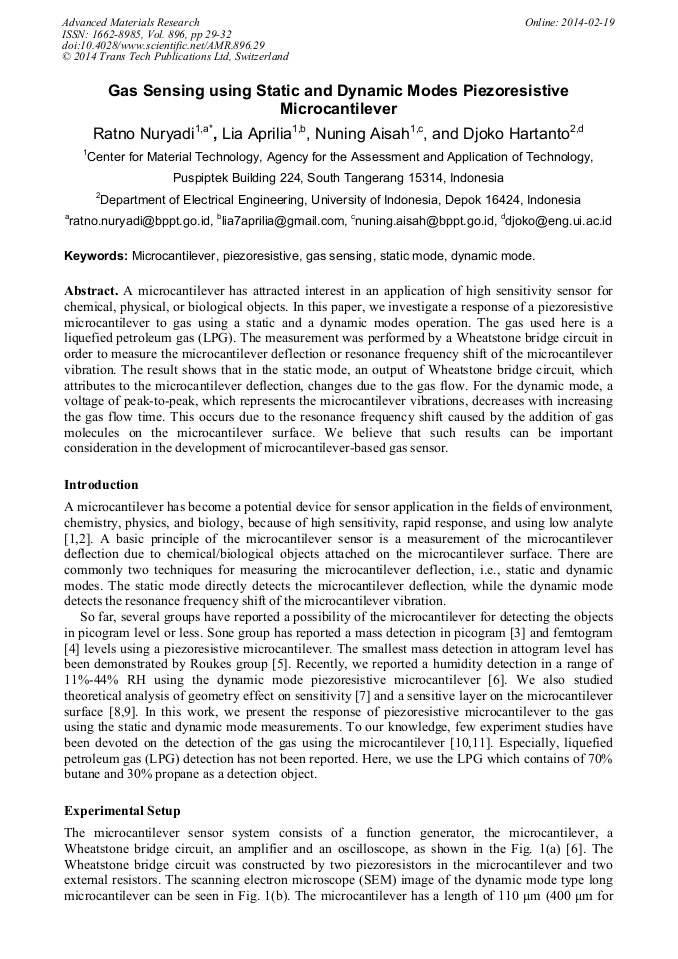 Advanced Materials Research
ISSN: 1662-8985, Vol. 896, pp 29-32
doi:10.4028/www.scientific.net/AMR.896.29
© 2014 Trans Tech Publications Ltd, Switzerland

Online: 2014-02-19

Gas Sensing using Static and Dynamic Modes Piezoresistive Microcantilever

Ratno Nuryadi$^{1,a*}$, Lia Aprilia$^{1,b}$, Nuning Aisah$^{1,c}$, and Djoko Hartanto$^{2,d}$

$^1$Center for Material Technology, Agency for the Assessment and Application of Technology, Puspiptek Building 224, South Tangerang 15314, Indonesia

$^2$Department of Electrical Engineering, University of Indonesia, Depok 16424, Indonesia

$^a$ratno.nuryadi@bppt.go.id, $^b$lia7aprilia@gmail.com, $^c$nuning.aisah@bppt.go.id, $^d$djoko@eng.ui.ac.id

Keywords: Microcantilever, piezoresistive, gas sensing, static mode, dynamic mode.

Abstract. A microcantilever has attracted interest in an application of high sensitivity sensor for chemical, physical, or biological objects. In this paper, we investigate a response of a piezoresistive microcantilever to gas using a static and a dynamic modes operation. The gas used here is a liquefied petroleum gas (LPG). The measurement was performed by a Wheatstone bridge circuit in order to measure the microcantilever deflection or resonance frequency shift of the microcantilever vibration. The result shows that in the static mode, an output of Wheatstone bridge circuit, which attributes to the microcantilever deflection, changes due to the gas flow. For the dynamic mode, a voltage of peak-to-peak, which represents the microcantilever vibrations, decreases with increasing the gas flow time. This occurs due to the resonance frequency shift caused by the addition of gas molecules on the microcantilever surface. We believe that such results can be important consideration in the development of microcantilever-based gas sensor.

Introduction

A microcantilever has become a potential device for sensor application in the fields of environment, chemistry, physics, and biology, because of high sensitivity, rapid response, and using low analyte [1,2]. A basic principle of the microcantilever sensor is a measurement of the microcantilever deflection due to chemical/biological objects attached on the microcantilever surface. There are commonly two techniques for measuring the microcantilever deflection, i.e., static and dynamic modes. The static mode directly detects the microcantilever deflection, while the dynamic mode detects the resonance frequency shift of the microcantilever vibration.

So far, several groups have reported a possibility of the microcantilever for detecting the objects in picogram level or less. Sone group has reported a mass detection in picogram [3] and femtogram [4] levels using a piezoresistive microcantilever. The smallest mass detection in attogram level has been demonstrated by Roukes group [5]. Recently, we reported a humidity detection in a range of 11%-44% RH using the dynamic mode piezoresistive microcantilever [6]. We also studied theoretical analysis of geometry effect on sensitivity [7] and a sensitive layer on the microcantilever surface [8,9]. In this work, we present the response of piezoresistive microcantilever to the gas using the static and dynamic mode measurements. To our knowledge, few experiment studies have been devoted on the detection of the gas using the microcantilever [10,11]. Especially, liquefied petroleum gas (LPG) detection has not been reported. Here, we use the LPG which contains of 70% butane and 30% propane as a detection object.

Experimental Setup

The microcantilever sensor system consists of a function generator, the microcantilever, a Wheatstone bridge circuit, an amplifier and an oscilloscope, as shown in the Fig. 1(a) [6]. The Wheatstone bridge circuit was constructed by two piezoresistors in the microcantilever and two external resistors. The scanning electron microscope (SEM) image of the dynamic mode type long microcantilever can be seen in Fig. 1(b). The microcantilever has a length of 110 μm (400 μm for